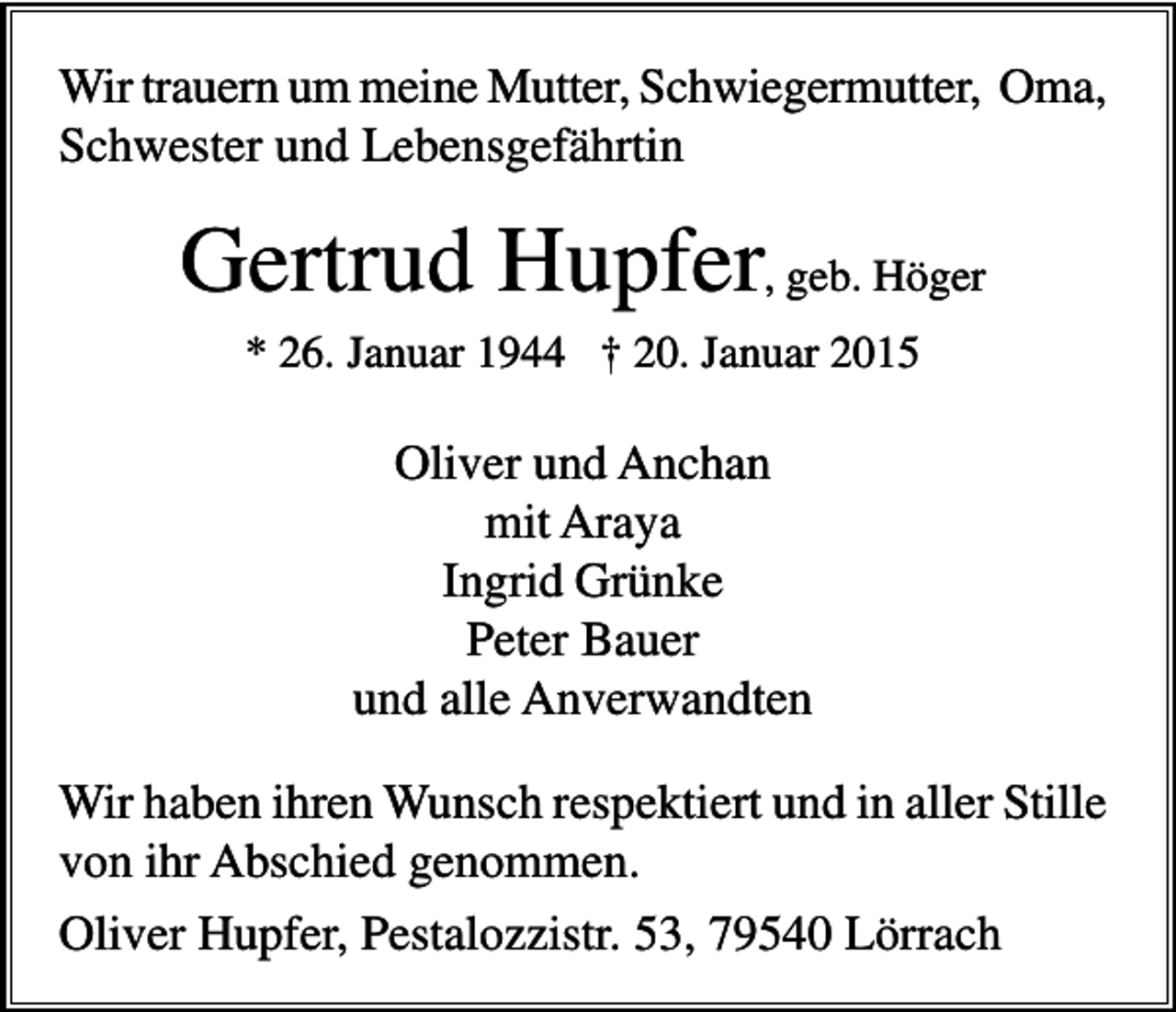 Wir trauern um meine Mutter, Schwiegermutter, Oma, Schwester und Lebensgefährtin

Gertrud Hupfer, geb. Höger

* 26. Januar 1944 † 20. Januar 2015

Oliver und Anchan
mit Araya
Ingrid Grünke
Peter Bauer
und alle Anverwandten

Wir haben ihren Wunsch respektiert und in aller Stille von ihr Abschied genommen.

Oliver Hupfer, Pestalozzistr. 53, 79540 Lörrach